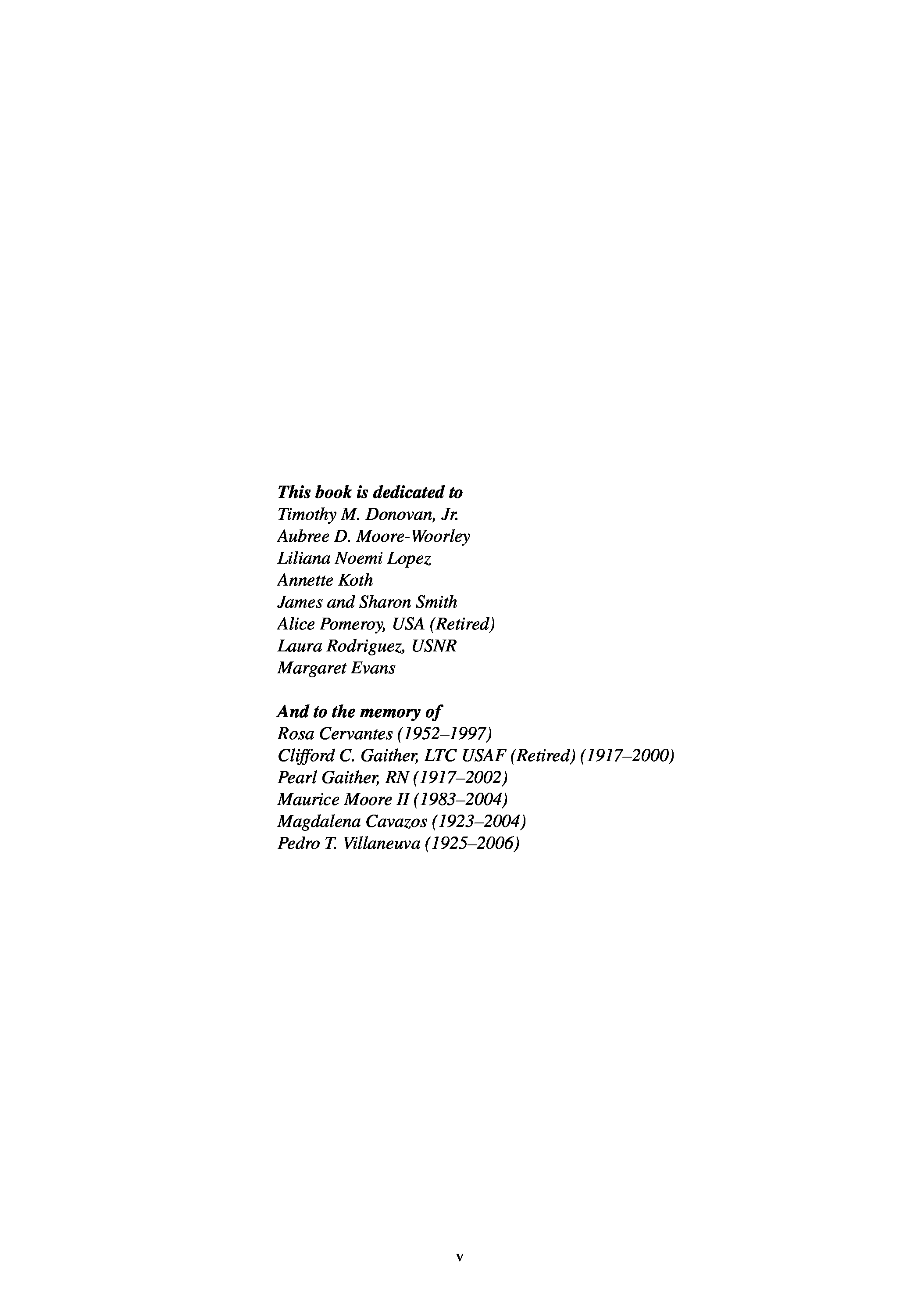 This book is dedicated to
Timothy M. Donovan, Jr.
Aubree D. Moore-Woorley
Liliana Noemi Lopez
Annette Koth
James and Sharon Smith
Alice Pomeroy, USA (Retired)
Laura Rodriguez, USNR
Margaret Evans

And to the memory of
Rosa Cervantes (1952–1997)
Clifford C. Gaither, LTC USAF (Retired) (1917–2000)
Pearl Gaither, RN (1917–2002)
Maurice Moore II (1983–2004)
Magdalena Cavazos (1923–2004)
Pedro T. Villaneuva (1925–2006)

v